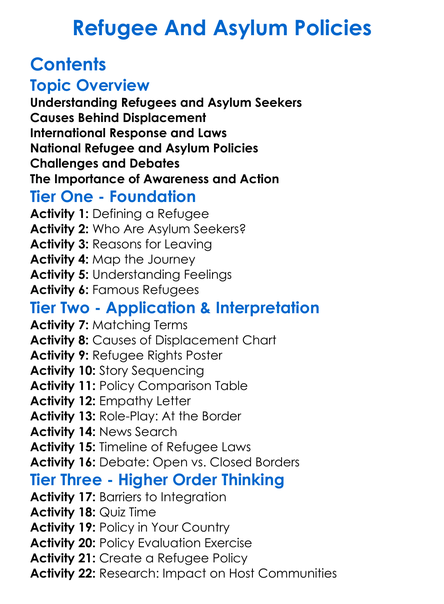 Refugee And Asylum Policies

Contents

Topic Overview

Understanding Refugees and Asylum Seekers
Causes Behind Displacement
International Response and Laws
National Refugee and Asylum Policies
Challenges and Debates
The Importance of Awareness and Action

Tier One - Foundation

Activity 1: Defining a Refugee
Activity 2: Who Are Asylum Seekers?
Activity 3: Reasons for Leaving
Activity 4: Map the Journey
Activity 5: Understanding Feelings
Activity 6: Famous Refugees

Tier Two - Application & Interpretation

Activity 7: Matching Terms
Activity 8: Causes of Displacement Chart
Activity 9: Refugee Rights Poster
Activity 10: Story Sequencing
Activity 11: Policy Comparison Table
Activity 12: Empathy Letter
Activity 13: Role-Play: At the Border
Activity 14: News Search
Activity 15: Timeline of Refugee Laws
Activity 16: Debate: Open vs. Closed Borders

Tier Three - Higher Order Thinking

Activity 17: Barriers to Integration
Activity 18: Quiz Time
Activity 19: Policy in Your Country
Activity 20: Policy Evaluation Exercise
Activity 21: Create a Refugee Policy
Activity 22: Research: Impact on Host Communities